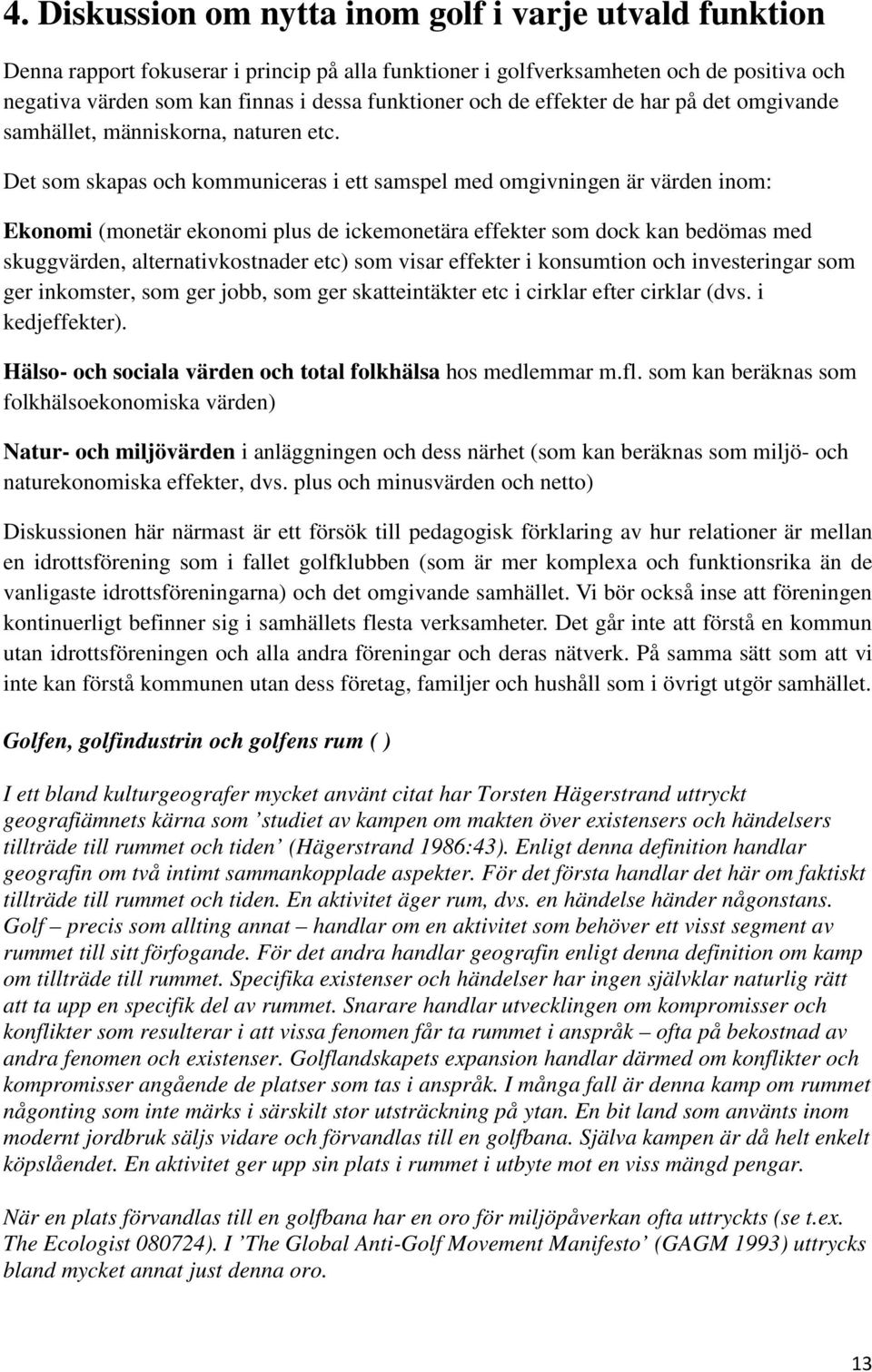 4. Diskussion om nytta inom golf i varje utvald funktion

Denna rapport fokuserar i princip på alla funktioner i golfverksamheten och de positiva och negativa värden som kan finnas i dessa funktioner och de effekter de har på det omgivande samhället, människorna, naturen etc.

Det som skapas och kommuniceras i ett samspel med omgivningen är värden inom:

Ekonomi (monetär ekonomi plus de ickemonetära effekter som dock kan bedömas med skuggvärden, alternativkostnader etc) som visar effekter i konsumtion och investeringar som ger inkomster, som ger jobb, som ger skatteintäkter etc i cirklar efter cirklar (dvs. i kedjeffekter).

Hälso- och sociala värden och total folkhälsa hos medlemmar m.fl. som kan beräknas som folkhälsoekonomiska värden)

Natur- och miljövärden i anläggningen och dess närhet (som kan beräknas som miljö- och naturekonomiska effekter, dvs. plus och minusvärden och netto)

Diskussionen här närmast är ett försök till pedagogisk förklaring av hur relationer är mellan en idrottsförening som i fallet golfklubben (som är mer komplexa och funktionsrika än de vanligaste idrottsföreningarna) och det omgivande samhället. Vi bör också inse att föreningen kontinuerligt befinner sig i samhällets flesta verksamheter. Det går inte att förstå en kommun utan idrottsföreningen och alla andra föreningar och deras nätverk. På samma sätt som att vi inte kan förstå kommunen utan dess företag, familjer och hushåll som i övrigt utgör samhället.

Golfen, golfindustrin och golfens rum ( )

I ett bland kulturgeografer mycket använt citat har Torsten Hägerstrand uttryckt geografiämnets kärna som ’studiet av kampen om makten över existensers och händelsers tillträde till rummet och tiden’ (Hägerstrand 1986:43). Enligt denna definition handlar geografin om två intimt sammankopplade aspekter. För det första handlar det här om faktiskt tillträde till rummet och tiden. En aktivitet äger rum, dvs. en händelse händer någonstans. Golf – precis som allting annat – handlar om en aktivitet som behöver ett visst segment av rummet till sitt förfogande. För det andra handlar geografin enligt denna definition om kamp om tillträde till rummet. Specifika existenser och händelser har ingen självklar naturlig rätt att ta upp en specifik del av rummet. Snarare handlar utvecklingen om kompromisser och konflikter som resulterar i att vissa fenomen får ta rummet i anspråk – ofta på bekostnad av andra fenomen och existenser. Golflandskapets expansion handlar därmed om konflikter och kompromisser angående de platser som tas i anspråk. I många fall är denna kamp om rummet någonting som inte märks i särskilt stor utsträckning på ytan. En bit land som använts inom modernt jordbruk säljs vidare och förvandlas till en golfbana. Själva kampen är då helt enkelt köpslåendet. En aktivitet ger upp sin plats i rummet i utbyte mot en viss mängd pengar.

När en plats förvandlas till en golfbana har en oro för miljöpåverkan ofta uttryckts (se t.ex. The Ecologist 080724). I ’The Global Anti-Golf Movement Manifesto’ (GAGM 1993) uttrycks bland mycket annat just denna oro.

13